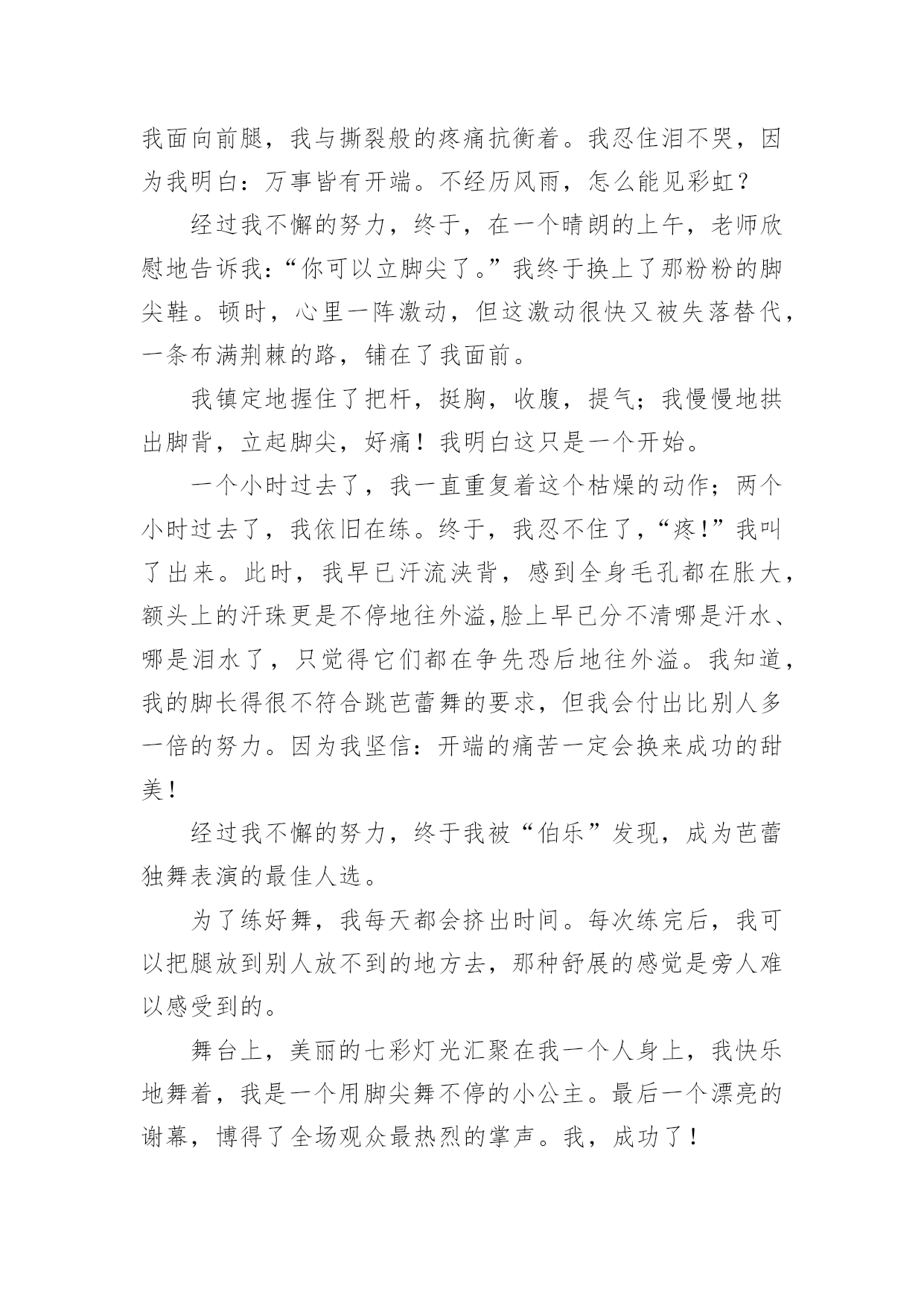 我面向前腿，我与撕裂般的疼痛抗衡着。我忍住泪不哭，因为我明白：万事皆有开端。不经历风雨，怎么能见彩虹？

经过我不懈的努力，终于，在一个晴朗的上午，老师欣慰地告诉我：“你可以立脚尖了。”我终于换上了那粉粉的脚尖鞋。顿时，心里一阵激动，但这激动很快又被失落替代，一条布满荆棘的路，铺在了我面前。

我镇定地握住了把杆，挺胸，收腹，提气；我慢慢地拱出脚背，立起脚尖，好痛！我明白这只是一个开始。

一个小时过去了，我一直重复着这个枯燥的动作；两个小时过去了，我依旧在练。终于，我忍不住了，“疼！”我叫了出来。此时，我早已汗流浃背，感到全身毛孔都在胀大，额头上的汗珠更是不停地往外溢,脸上早已分不清哪是汗水、哪是泪水了，只觉得它们都在争先恐后地往外溢。我知道，我的脚长得很不符合跳芭蕾舞的要求，但我会付出比别人多一倍的努力。因为我坚信：开端的痛苦一定会换来成功的甜美！

经过我不懈的努力，终于我被“伯乐”发现，成为芭蕾独舞表演的最佳人选。

为了练好舞，我每天都会挤出时间。每次练完后，我可以把腿放到别人放不到的地方去，那种舒展的感觉是旁人难以感受到的。

舞台上，美丽的七彩灯光汇聚在我一个人身上，我快乐地舞着，我是一个用脚尖舞不停的小公主。最后一个漂亮的谢幕，博得了全场观众最热烈的掌声。我，成功了！